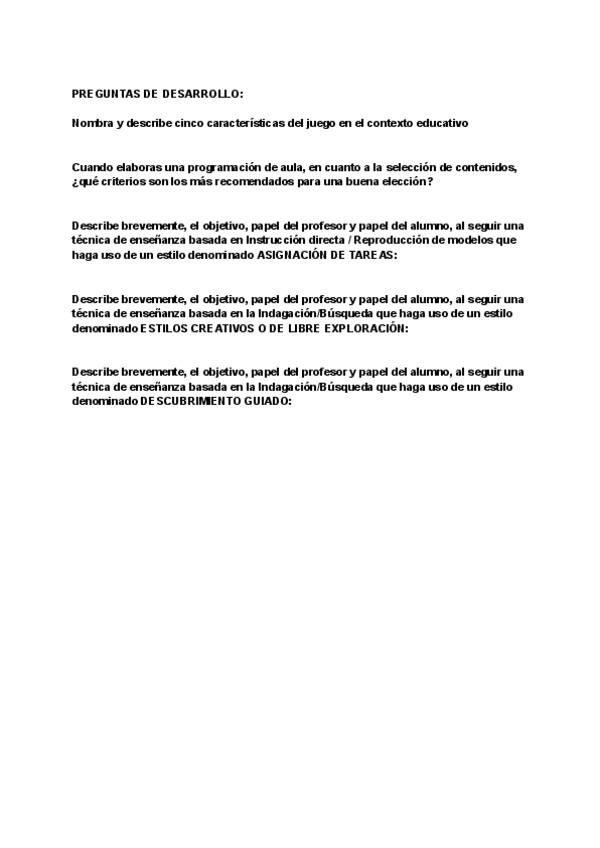 PREGUNTAS DE DESARROLLO:

Nombra y describe cinco características del juego en el contexto educativo

Cuando elaboras una programación de aula, en cuanto a la selección de contenidos, ¿qué criterios son los más recomendados para una buena elección?

Describe brevemente, el objetivo, papel del profesor y papel del alumno, al seguir una técnica de enseñanza basada en Instrucción directa / Reproducción de modelos que haga uso de un estilo denominado ASIGNACIÓN DE TAREAS:

Describe brevemente, el objetivo, papel del profesor y papel del alumno, al seguir una técnica de enseñanza basada en la Indagación/Búsqueda que haga uso de un estilo denominado ESTILOS CREATIVOS O DE LIBRE EXPLORACIÓN:

Describe brevemente, el objetivo, papel del profesor y papel del alumno, al seguir una técnica de enseñanza basada en la Indagación/Búsqueda que haga uso de un estilo denominado DESCUBRIMIENTO GUIADO: